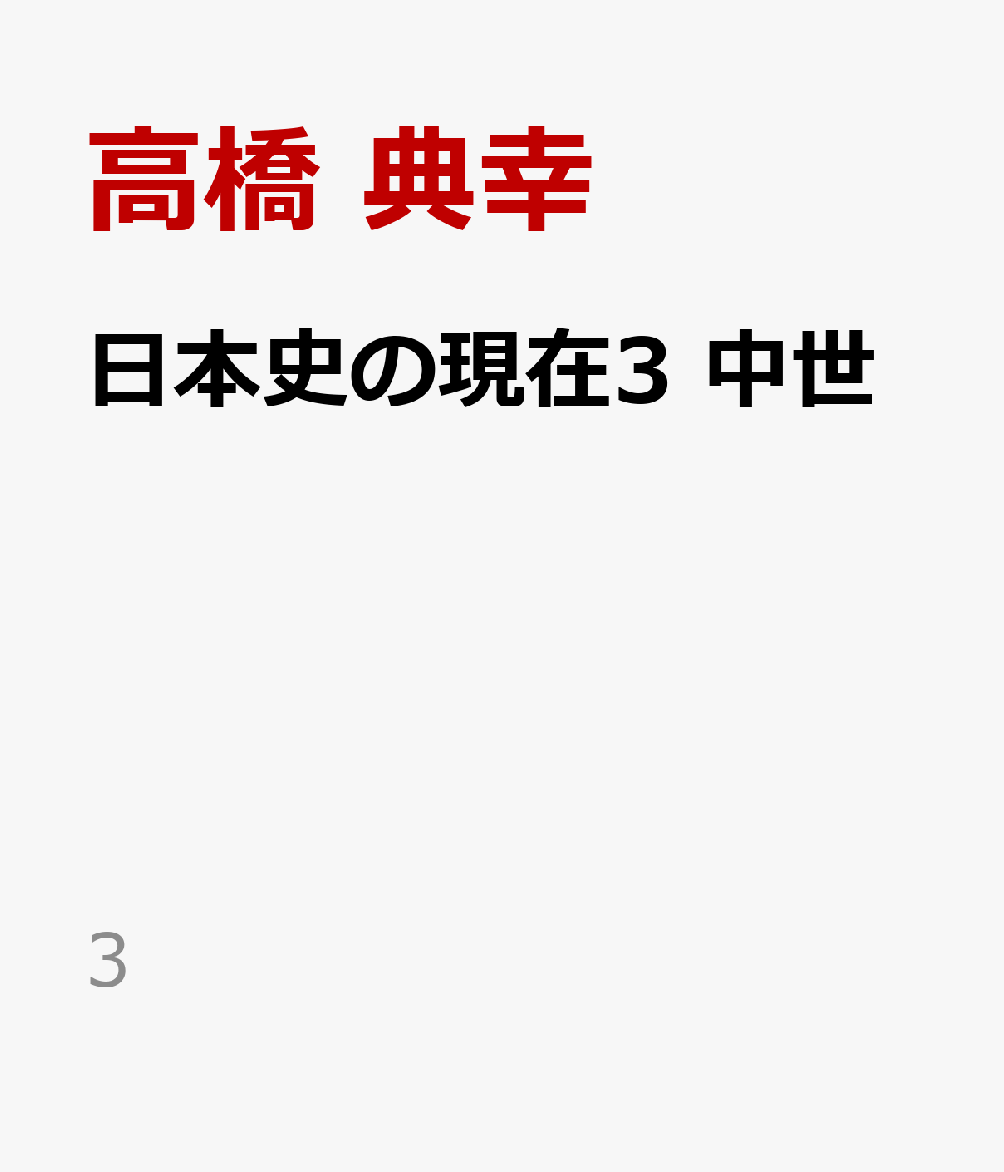 高橋 典幸

日本史の現在3 中世

3